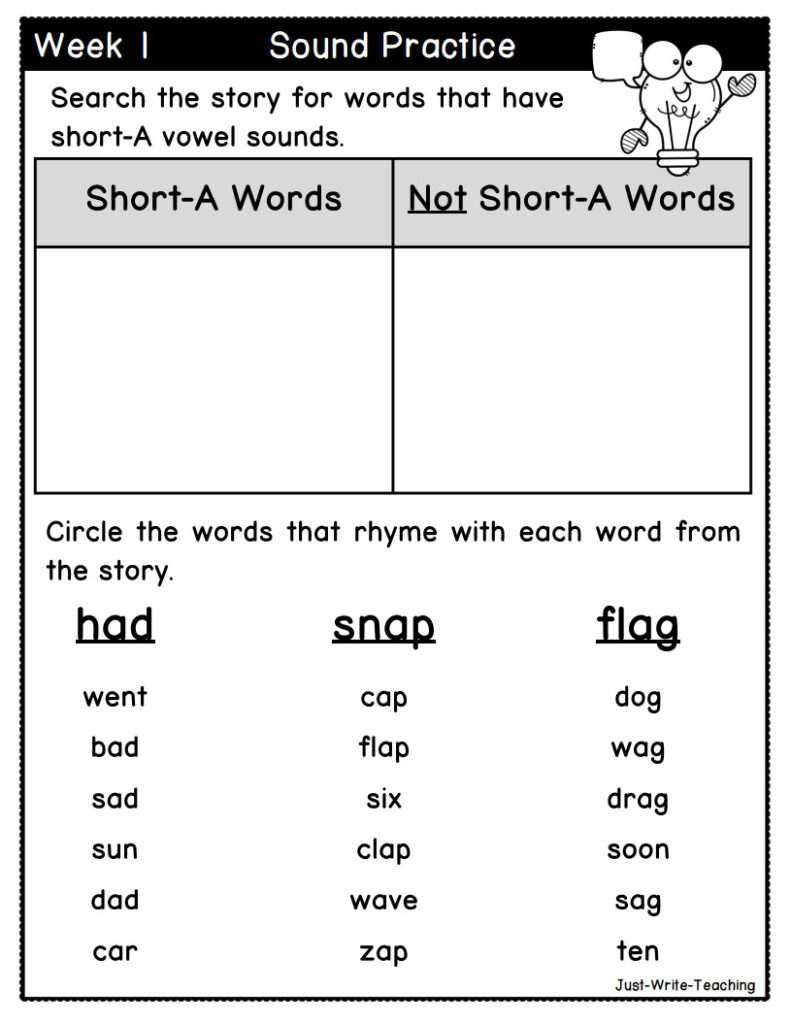 Week 1 Sound Practice

Search the story for words that have short-A vowel sounds.

| Short-A Words | Not Short-A Words |
|---|---|
| | |

Circle the words that rhyme with each word from the story.

had
went
bad
sad
sun
dad
car

snap
cap
flap
six
clap
wave
zap

flag
dog
wag
drag
soon
sag
ten

Just-Write-Teaching